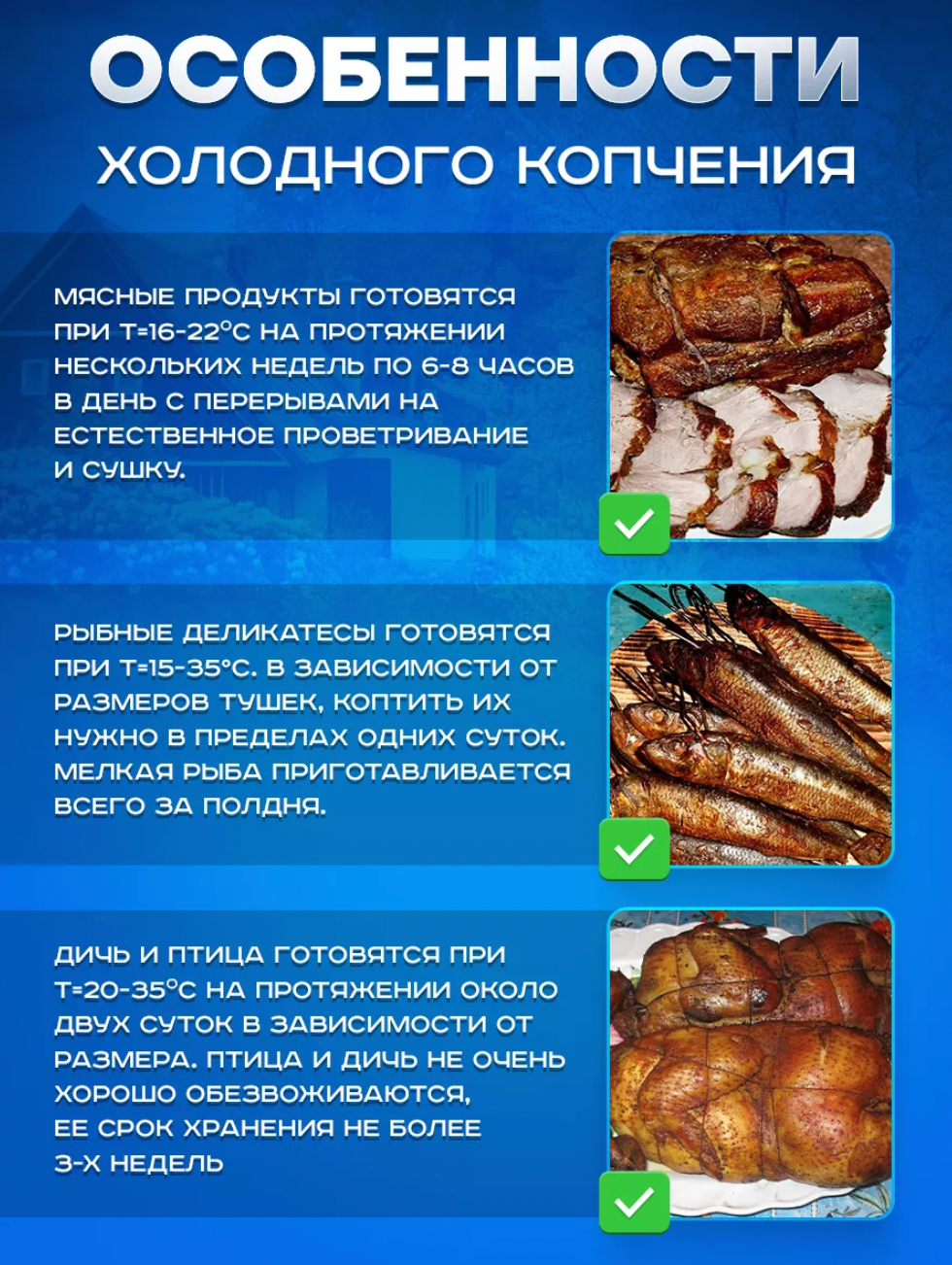 ОСОБЕННОСТИ
ХОЛОДНОГО КОПЧЕНИЯ

МЯСНЫЕ ПРОДУКТЫ ГОТОВЯТСЯ ПРИ Т=16-22°С НА ПРОТЯЖЕНИИ НЕСКОЛЬКИХ НЕДЕЛЬ ПО 6-8 ЧАСОВ В ДЕНЬ С ПЕРЕРЫВАМИ НА ЕСТЕСТВЕННОЕ ПРОВЕТРИВАНИЕ И СУШКУ.

РЫБНЫЕ ДЕЛИКАТЕСЫ ГОТОВЯТСЯ ПРИ Т=15-35°С. В ЗАВИСИМОСТИ ОТ РАЗМЕРОВ ТУШЕК, КОПТИТЬ ИХ НУЖНО В ПРЕДЕЛАХ ОДНИХ СУТОК. МЕЛКАЯ РЫБА ПРИГОТАВЛИВАЕТСЯ ВСЕГО ЗА ПОЛДНЯ.

ДИЧЬ И ПТИЦА ГОТОВЯТСЯ ПРИ Т=20-35°С НА ПРОТЯЖЕНИИ ОКОЛО ДВУХ СУТОК В ЗАВИСИМОСТИ ОТ РАЗМЕРА. ПТИЦА И ДИЧЬ НЕ ОЧЕНЬ ХОРОШО ОБЕЗВОЖИВАЮТСЯ, ЕЕ СРОК ХРАНЕНИЯ НЕ БОЛЕЕ 3-Х НЕДЕЛЬ